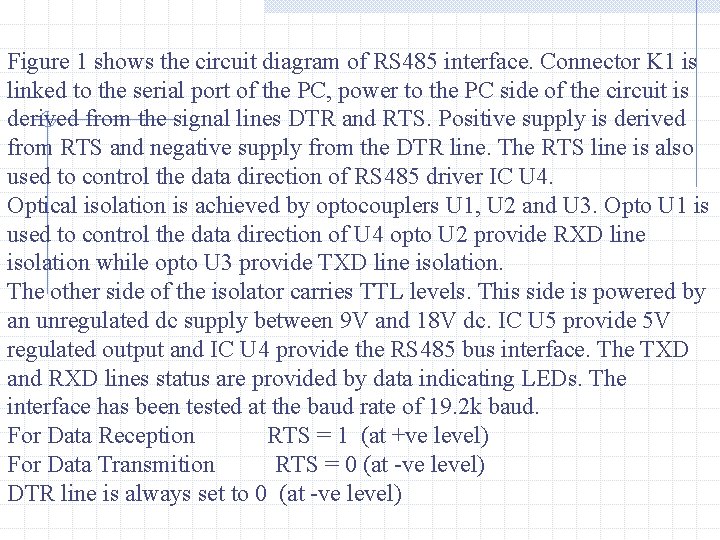 Figure 1 shows the circuit diagram of RS485 interface. Connector K1 is linked to the serial port of the PC, power to the PC side of the circuit is derived from the signal lines DTR and RTS. Positive supply is derived from RTS and negative supply from the DTR line. The RTS line is also used to control the data direction of RS485 driver IC U4.

Optical isolation is achieved by optocouplers U1, U2 and U3. Opto U1 is used to control the data direction of U4 opto U2 provide RXD line isolation while opto U3 provide TXD line isolation.

The other side of the isolator carries TTL levels. This side is powered by an unregulated dc supply between 9V and 18V dc. IC U5 provide 5V regulated output and IC U4 provide the RS485 bus interface. The TXD and RXD lines status are provided by data indicating LEDs. The interface has been tested at the baud rate of 19.2k baud.

For Data Reception RTS = 1 (at +ve level)
For Data Transmition RTS = 0 (at -ve level)
DTR line is always set to 0 (at -ve level)